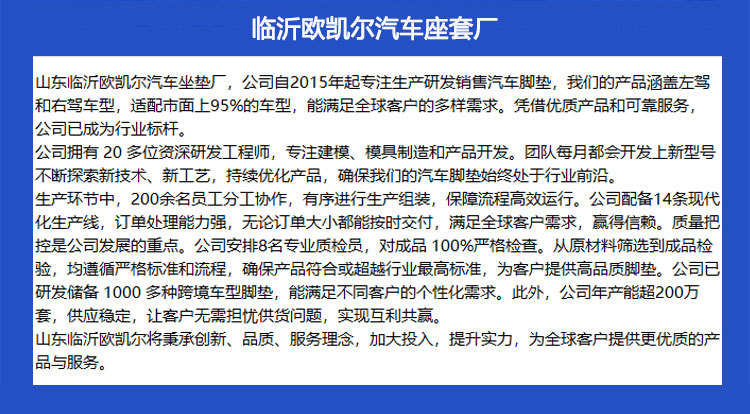 临沂欧凯尔汽车座套厂

山东临沂欧凯尔汽车坐垫厂，公司自2015年起专注生产研发销售汽车脚垫，我们的产品涵盖左驾和右驾车型，适配市面上95%的车型，能满足全球客户的多样需求。凭借优质产品和可靠服务，公司已成为行业标杆。
公司拥有 20 多位资深研发工程师，专注建模、模具制造和产品开发。团队每月都会开发上新型号不断探索新技术、新工艺，持续优化产品，确保我们的汽车脚垫始终处于行业前沿。
生产环节中，200余名员工分工协作，有序进行生产组装，保障流程高效运行。公司配备14条现代化生产线，订单处理能力强，无论订单大小都能按时交付，满足全球客户需求，赢得信赖。质量把控是公司发展的重点。公司安排8名专业质检员，对成品 100%严格检查。从原材料筛选到成品检验，均遵循严格标准和流程，确保产品符合或超越行业最高标准，为客户提供高品质脚垫。公司已研发储备 1000 多种跨境车型脚垫，能满足不同客户的个性化需求。此外，公司年产能超200万套，供应稳定，让客户无需担忧供货问题，实现互利共赢。
山东临沂欧凯尔将秉承创新、品质、服务理念，加大投入，提升实力，为全球客户提供更优质的产品与服务。